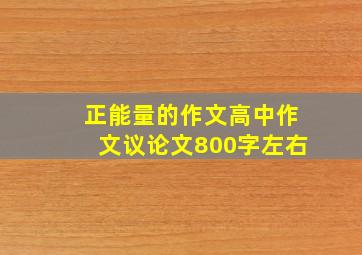 正能量的作文高中作文议论文800字左右